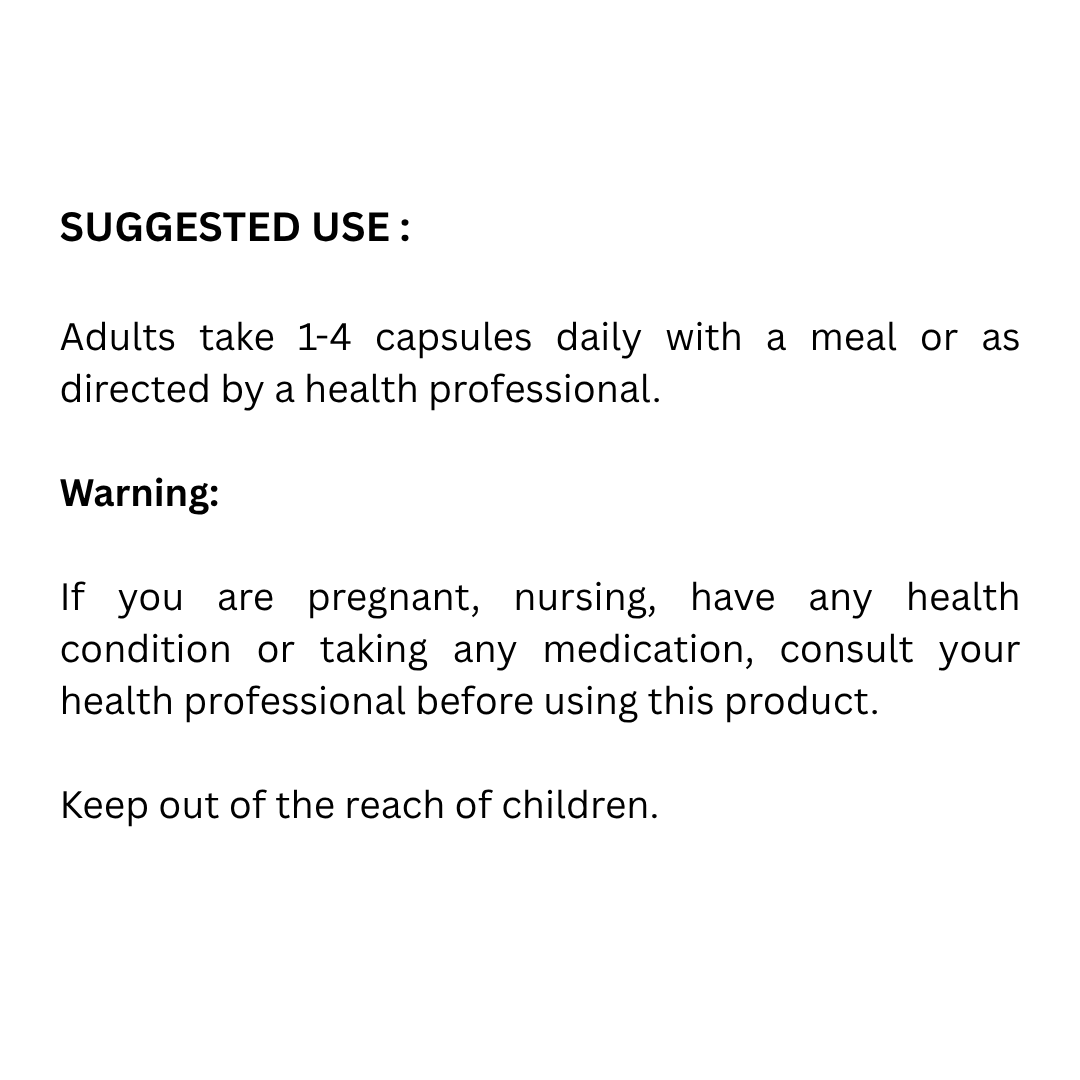 SUGGESTED USE :

Adults take 1-4 capsules daily with a meal or as directed by a health professional.

Warning:

If you are pregnant, nursing, have any health condition or taking any medication, consult your health professional before using this product.

Keep out of the reach of children.